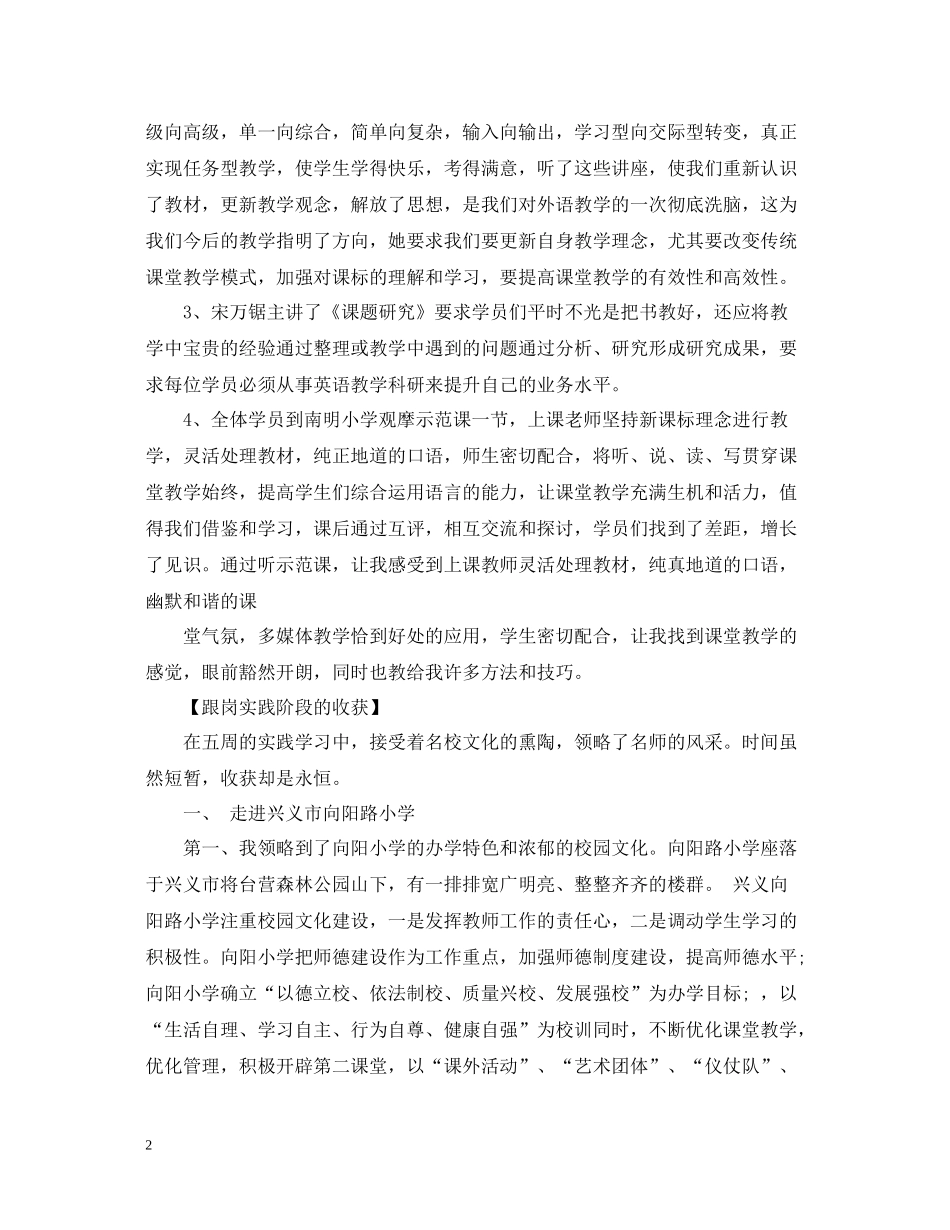 级向高级，单一向综合，简单向复杂，输入向输出，学习型向交际型转变，真正实现任务型教学，使学生学得快乐，考得满意，听了这些讲座，使我们重新认识了教材，更新教学观念，解放了思想，是我们对外语教学的一次彻底洗脑，这为我们今后的教学指明了方向，她要求我们要更新自身教学理念，尤其要改变传统课堂教学模式，加强对课标的理解和学习，要提高课堂教学的有效性和高效性。

3、宋万锯主讲了《课题研究》要求学员们平时不光是把书教好，还应将教学中宝贵的经验通过整理或教学中遇到的问题通过分析、研究形成研究成果，要求每位学员必须从事英语教学科研来提升自己的业务水平。

4、全体学员到南明小学观摩示范课一节，上课老师坚持新课标理念进行教学，灵活处理教材，纯正地道的口语，师生密切配合，将听、说、读、写贯穿课堂教学始终，提高学生们综合运用语言的能力，让课堂教学充满生机和活力，值得我们借鉴和学习，课后通过互评，相互交流和探讨，学员们找到了差距，增长了见识。通过听示范课，让我感受到上课教师灵活处理教材，纯真地道的口语，幽默和谐的课

堂气氛，多媒体教学恰到好处的应用，学生密切配合，让我找到课堂教学的感觉，眼前豁然开朗，同时也教给我许多方法和技巧。

【跟岗实践阶段的收获】

在五周的实践学习中，接受着名校文化的熏陶，领略了名师的风采。时间虽然短暂，收获却是永恒。

一、 走进兴义市向阳路小学

第一、我领略到了向阳小学的办学特色和浓郁的校园文化。向阳路小学座落于兴义市将台营森林公园山下，有一排排宽广明亮、整整齐齐的楼群。 兴义向阳路小学注重校园文化建设，一是发挥教师工作的责任心，二是调动学生学习的积极性。向阳小学把师德建设作为工作重点，加强师德制度建设，提高师德水平;向阳小学确立“以德立校、依法制校、质量兴校、发展强校”为办学目标；，以“生活自理、学习自主、行为自尊、健康自强”为校训同时，不断优化课堂教学，优化管理，积极开辟第二课堂，以“课外活动”、“艺术团体”、“仪仗队”、

2